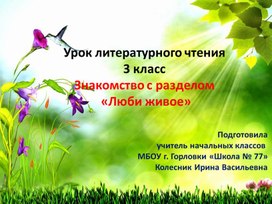 Урок литературного чтения
3 класс
Знакомство с разделом
«Люби живое»

Подготовила
учитель начальных классов
МБОУ г. Горловки «Школа № 77»
Колесник Ирина Васильевна